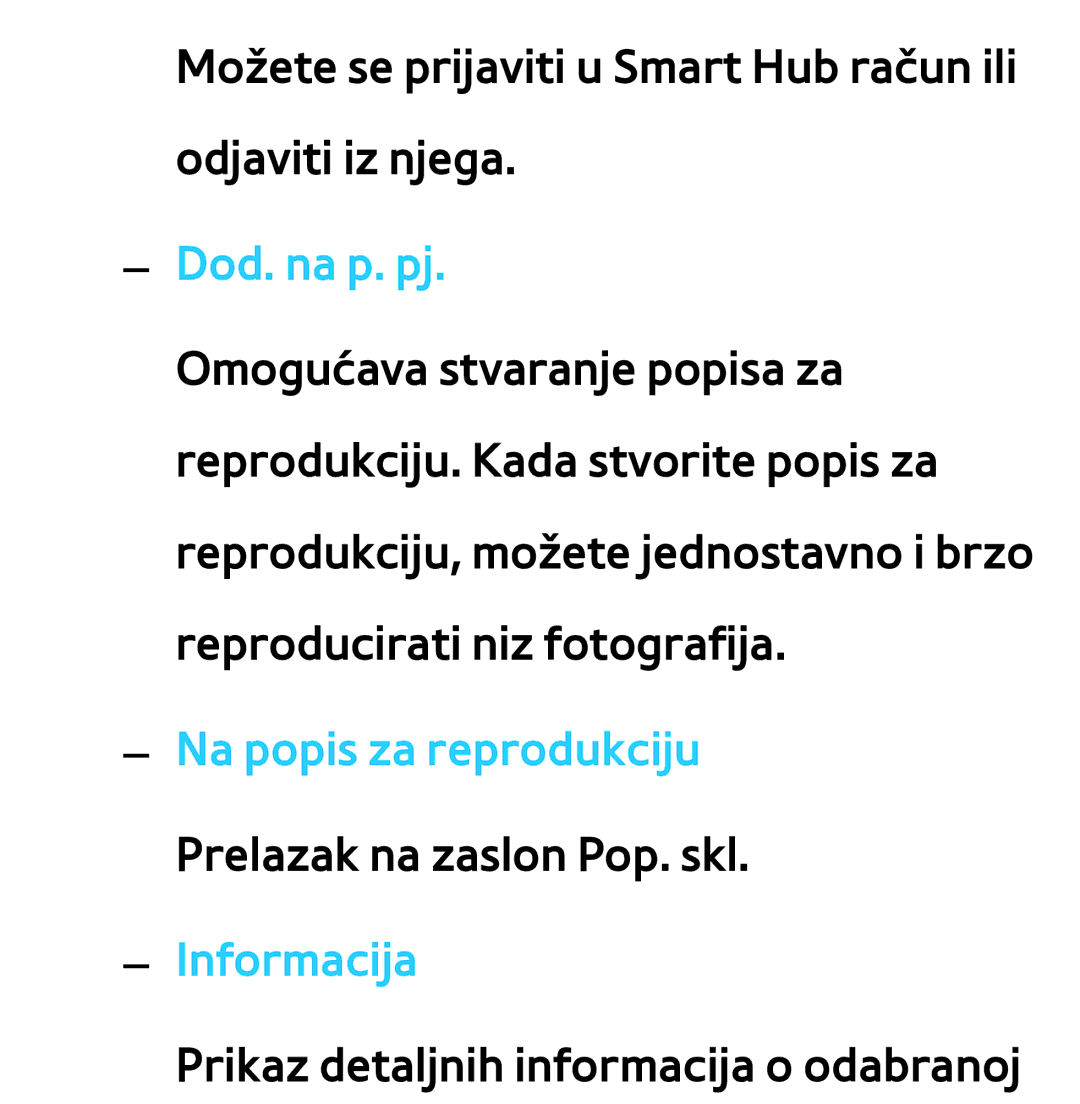 Možete se prijaviti u Smart Hub račun ili odjaviti iz njega.

– Dod. na p. pj.

Omogućava stvaranje popisa za reprodukciju. Kada stvorite popis za reprodukciju, možete jednostavno i brzo reproducirati niz fotografija.

– Na popis za reprodukciju

Prelazak na zaslon Pop. skl.

– Informacija

Prikaz detaljnih informacija o odabranoj